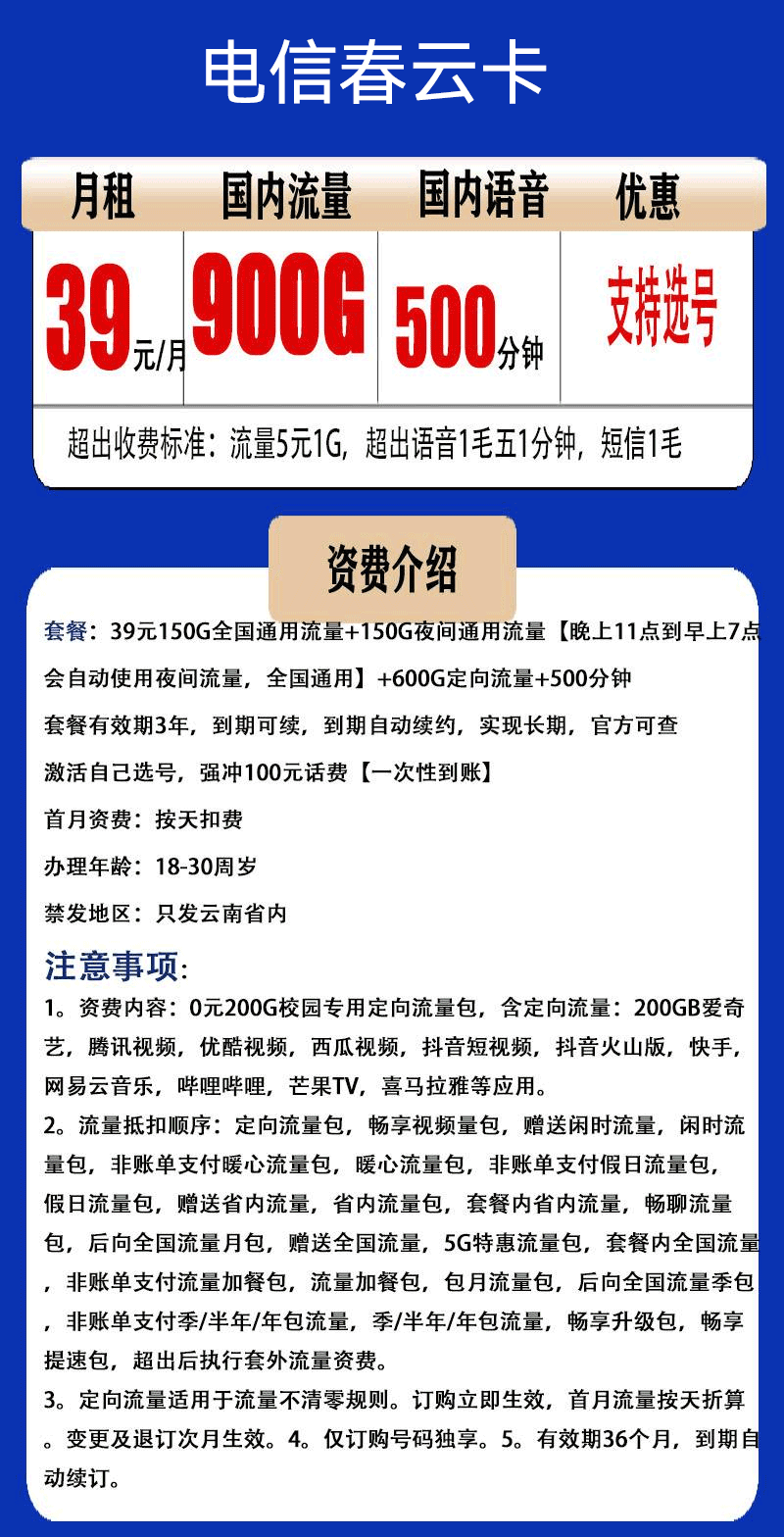 电信春云卡

| 月租 | 国内流量 | 国内语音 | 优惠 |
|---|---|---|---|
| 39元/月 | 900G | 500分钟 | 支持选号 |
| 超出收费标准：流量5元1G，超出语音1毛五1分钟，短信1毛 | | | |

资费介绍

套餐：39元150G全国通用流量+150G夜间通用流量【晚上11点到早上7点会自动使用夜间流量，全国通用】+600G定向流量+500分钟

套餐有效期3年，到期可续，到期自动续约，实现长期，官方可查

激活自己选号，强冲100元话费【一次性到账】

首月资费：按天扣费

办理年龄：18-30周岁

禁发地区：只发云南省内

注意事项：

1。资费内容：0元200G校园专用定向流量包，含定向流量：200GB爱奇艺，腾讯视频，优酷视频，西瓜视频，抖音短视频，抖音火山版，快手，网易云音乐，哔哩哔哩，芒果TV，喜马拉雅等应用。

2。流量抵扣顺序：定向流量包，畅享视频量包，赠送闲时流量，闲时流量包，非账单支付暖心流量包，暖心流量包，非账单支付假日流量包，假日流量包，赠送省内流量，省内流量包，套餐内省内流量，畅聊流量包，后向全国流量月包，赠送全国流量，5G特惠流量包，套餐内全国流量，非账单支付流量加餐包，流量加餐包，包月流量包，后向全国流量季包，非账单支付季/半年/年包流量，季/半年/年包流量，畅享升级包，畅享提速包，超出后执行套外流量资费。

3。定向流量适用于流量不清零规则。订购立即生效，首月流量按天折算。变更及退订次月生效。4。仅订购号码独享。5。有效期36个月，到期自动续订。